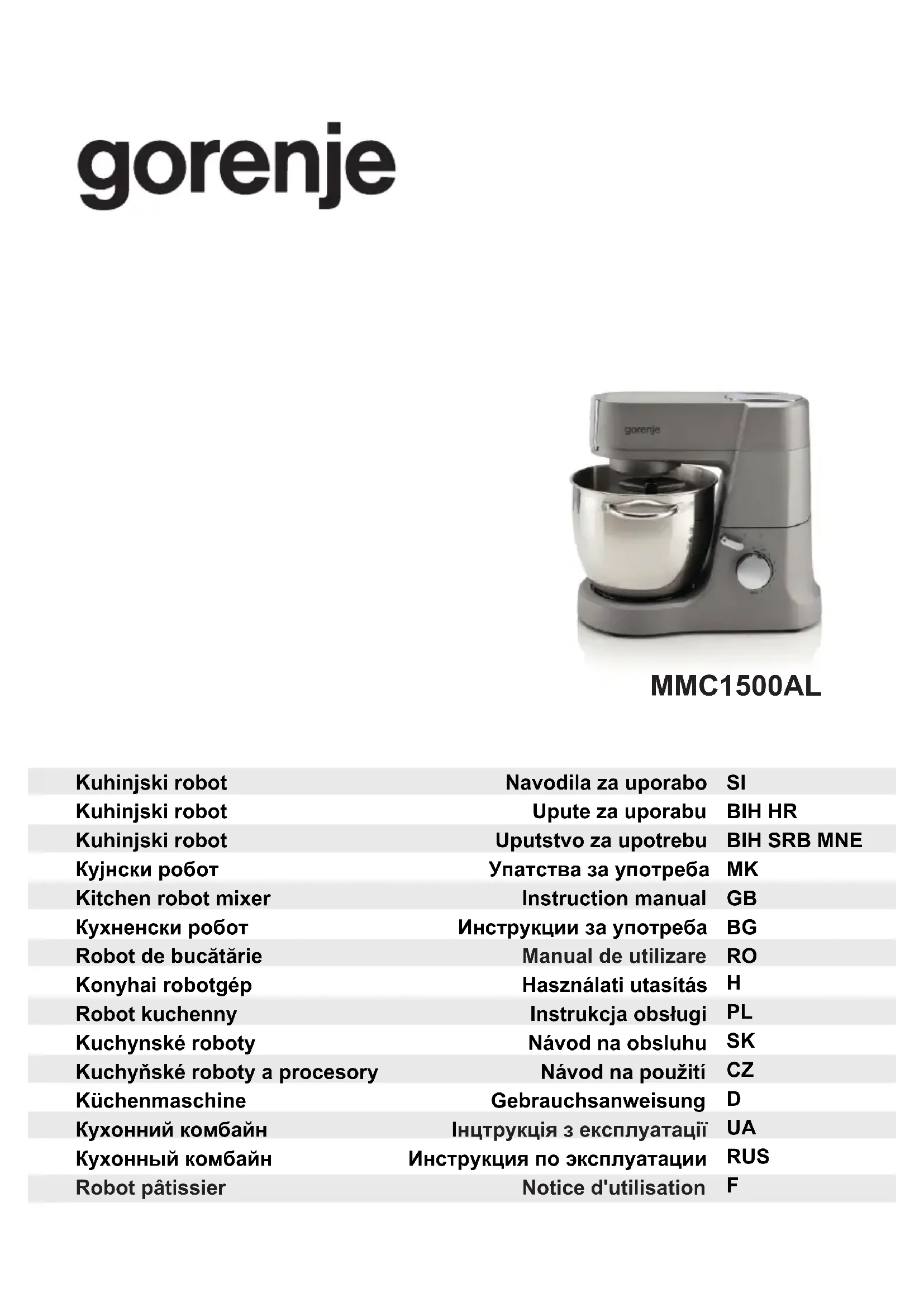 gorenje

gorenje

MMC1500AL

| Kuhinjski robot | Navodila za uporabo | SI |
|---|---|---|
| Kuhinjski robot | Upute za uporabu | BIH HR |
| Kuhinjski robot | Uputstvo za upotrebu | BIH SRB MNE |
| Кујнски робот | Упатства за употреба | MK |
| Kitchen robot mixer | Instruction manual | GB |
| Кухненски робот | Инструкции за употреба | BG |
| Robot de bucătărie | Manual de utilizare | RO |
| Konyhai robotgép | Használati utasítás | H |
| Robot kuchenny | Instrukcja obsługi | PL |
| Kuchynské roboty | Návod na obsluhu | SK |
| Kuchyňské roboty a procesory | Návod na použití | CZ |
| Küchenmaschine | Gebrauchsanweisung | D |
| Кухонний комбайн | Інцтрукція з експлуатації | UA |
| Кухонный комбайн | Инструкция по эксплуатации | RUS |
| Robot pâtissier | Notice d'utilisation | F |